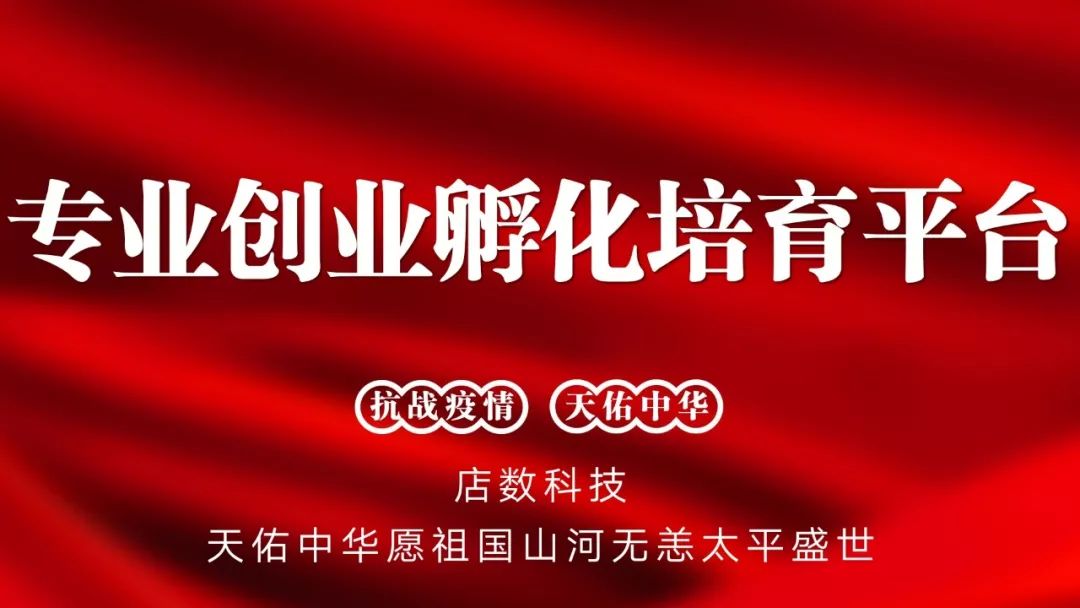 专业创业孵化培育平台

抗战疫情 天佑中华

店数科技

天佑中华愿祖国山河无恙太平盛世